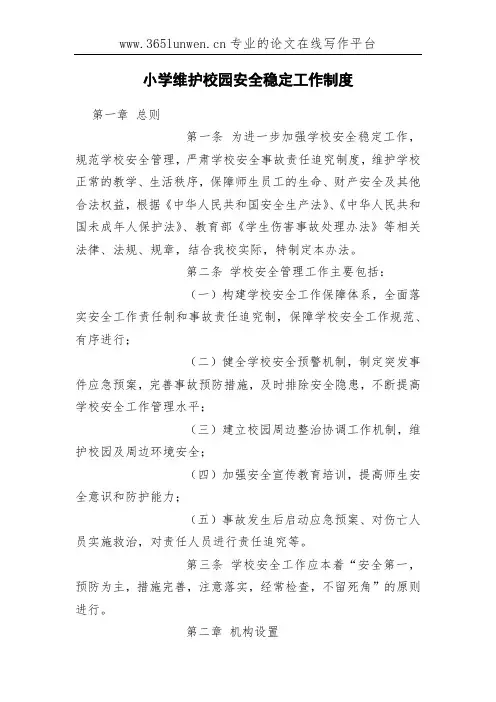 www.365lunwen.cn 专业的论文在线写作平台

小学维护校园安全稳定工作制度

第一章 总则

第一条 为进一步加强学校安全稳定工作，规范学校安全管理，严肃学校安全事故责任追究制度，维护学校正常的教学、生活秩序，保障师生员工的生命、财产安全及其他合法权益，根据《中华人民共和国安全生产法》、《中华人民共和国未成年人保护法》、教育部《学生伤害事故处理办法》等相关法律、法规、规章，结合我校实际，特制定本办法。

第二条 学校安全管理工作主要包括：

（一）构建学校安全工作保障体系，全面落实安全工作责任制和事故责任追究制，保障学校安全工作规范、有序进行；

（二）健全学校安全预警机制，制定突发事件应急预案，完善事故预防措施，及时排除安全隐患，不断提高学校安全工作管理水平；

（三）建立校园周边整治协调工作机制，维护校园及周边环境安全；

（四）加强安全宣传教育培训，提高师生安全意识和防护能力；

（五）事故发生后启动应急预案、对伤亡人员实施救治，对责任人员进行责任追究等。

第三条 学校安全工作应本着“安全第一，预防为主，措施完善，注意落实，经常检查，不留死角”的原则进行。

第二章 机构设置